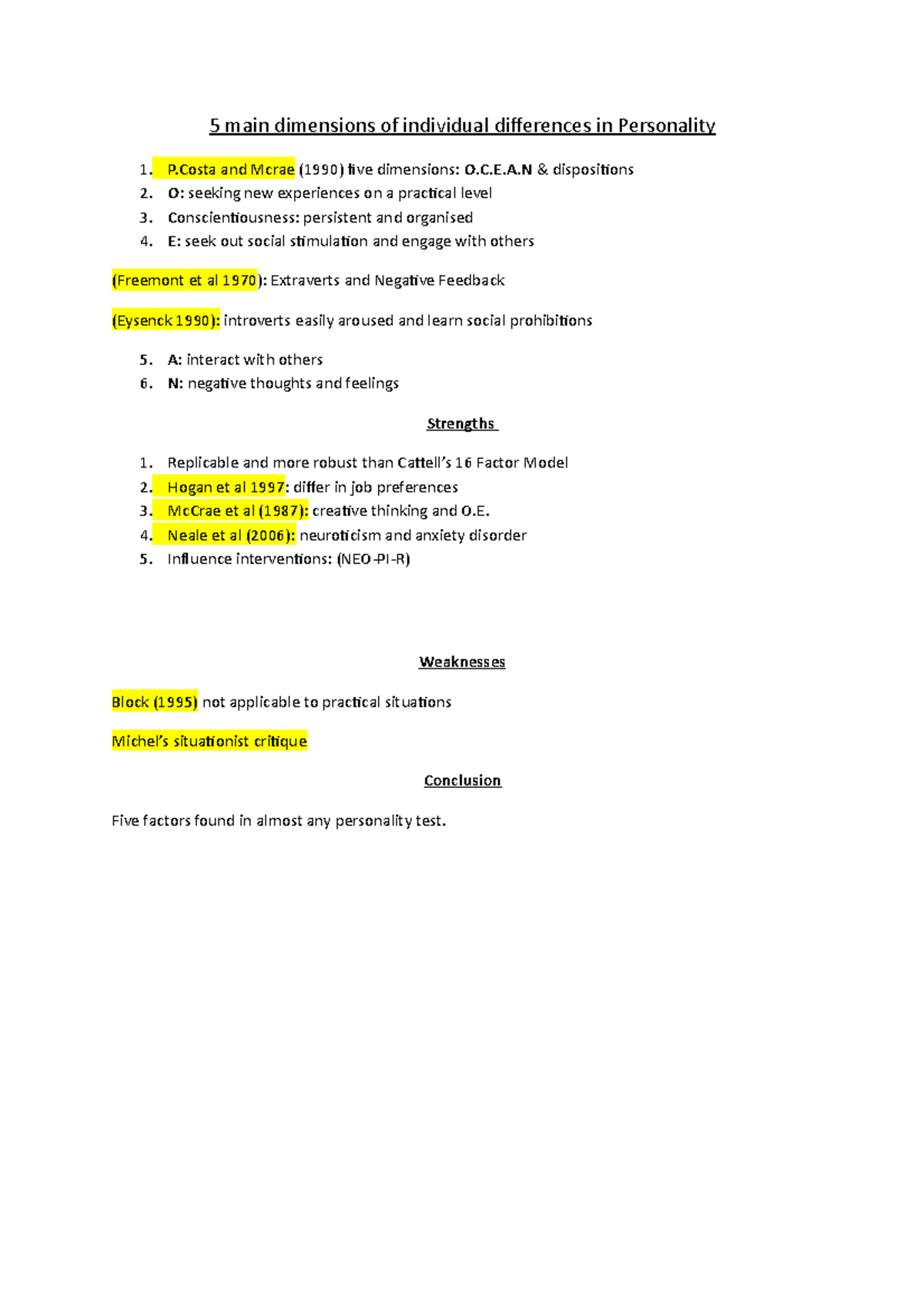 5 main dimensions of individual differences in Personality

1. P.Costa and Mcrae (1990) five dimensions: O.C.E.A.N & dispositions
2. O: seeking new experiences on a practical level
3. Conscientiousness: persistent and organised
4. E: seek out social stimulation and engage with others

(Freemont et al 1970): Extraverts and Negative Feedback

(Eysenck 1990): introverts easily aroused and learn social prohibitions

5. A: interact with others
6. N: negative thoughts and feelings

Strengths

1. Replicable and more robust than Cattell's 16 Factor Model
2. Hogan et al 1997: differ in job preferences
3. McCrae et al (1987): creative thinking and O.E.
4. Neale et al (2006): neuroticism and anxiety disorder
5. Influence interventions: (NEO-PI-R)

Weaknesses

Block (1995) not applicable to practical situations

Michel's situationist critique

Conclusion

Five factors found in almost any personality test.